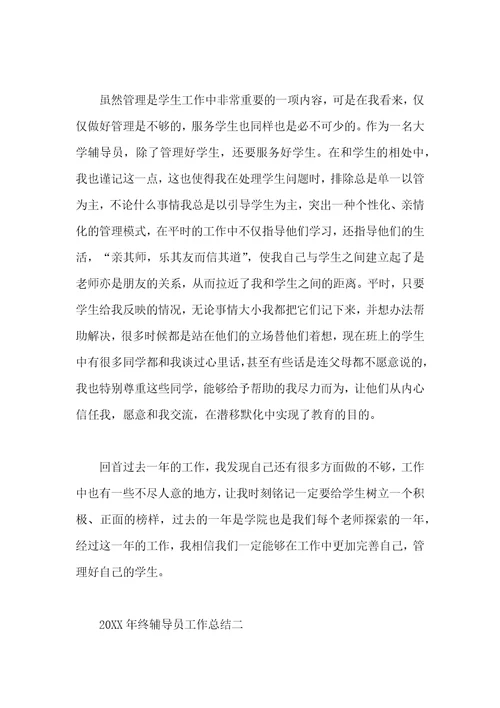 虽然管理是学生工作中非常重要的一项内容，可是在我看来，仅仅做好管理是不够的，服务学生也同样也是必不可少的。作为一名大学辅导员，除了管理好学生，还要服务好学生。在和学生的相处中，我也谨记这一点，这也使得我在处理学生问题时，排除总是单一以管为主，不论什么事情我总是以引导学生为主，突出一种个性化、亲情化的管理模式，在平时的工作中不仅指导他们学习，还指导他们的生活，“亲其师，乐其友而信其道”，使我自己与学生之间建立起了是老师亦是朋友的关系，从而拉近了我和学生之间的距离。平时，只要学生给我反映的情况，无论事情大小我都把它们记下来，并想办法帮助解决，很多时候都是站在他们的立场替他们着想，现在班上的学生中有很多同学都和我谈过心里话，甚至有些话是连父母都不愿意说的，我也特别尊重这些同学，能够给予帮助的我尽力而为，让他们从内心信任我，愿意和我交流，在潜移默化中实现了教育的目的。

回首过去一年的工作，我发现自己还有很多方面做的不够，工作中也有一些不尽人意的地方，让我时刻铭记一定要给学生树立一个积极、正面的榜样，过去的一年是学院也是我们每个老师探索的一年，经过这一年的工作，我相信我们一定能够在工作中更加完善自己，管理好自己的学生。

20XX 年终辅导员工作总结二